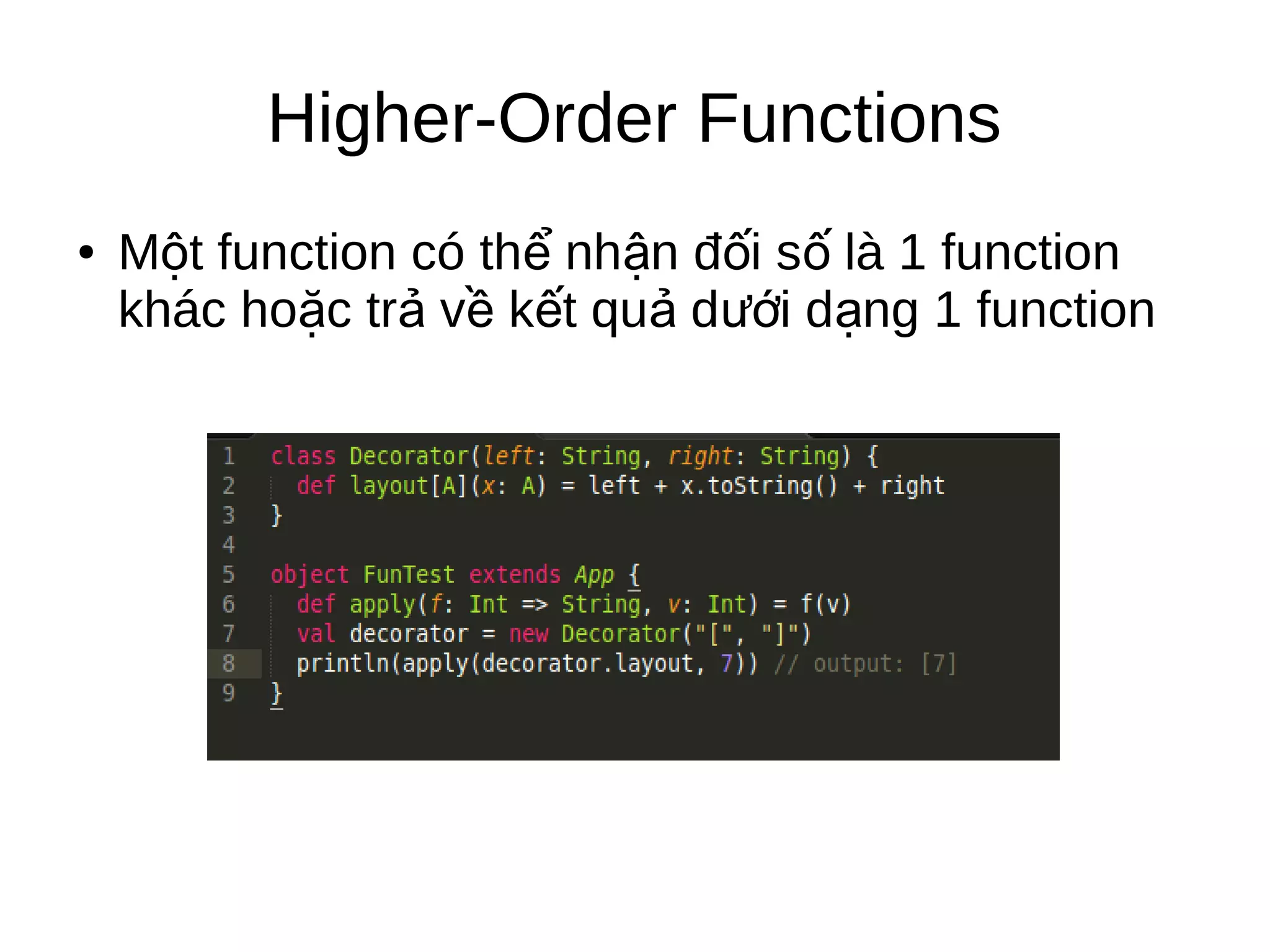 Higher-Order Functions

• Một function có thể nhận đối số là 1 function khác hoặc trả về kết quả dưới dạng 1 function

1 class Decorator(left: String, right: String) {
2   def layout[A](x: A) = left + x.toString() + right
3 }
4
5 object FunTest extends App {
6   def apply(f: Int => String, v: Int) = f(v)
7   val decorator = new Decorator("[", "]")
8   println(apply(decorator.layout, 7)) // output: [7]
9 }